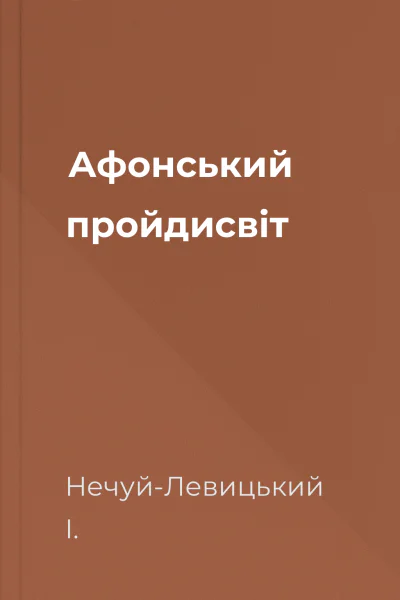 Афонський пройдисвіт

Нечуй-Левицький І.